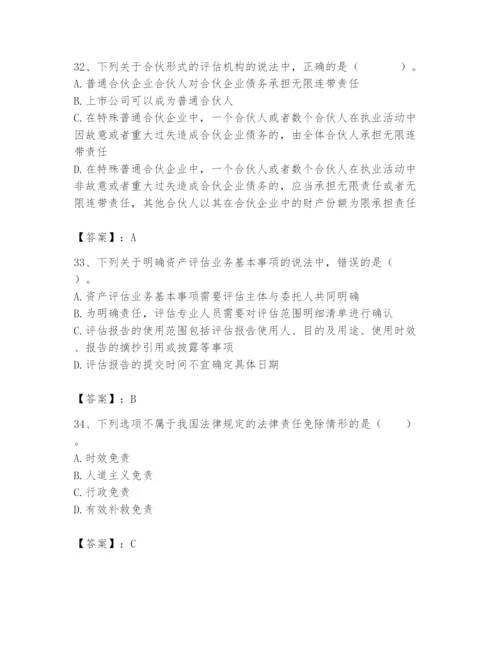 32、下列关于合伙形式的评估机构的说法中，正确的是（　　）。
A. 普通合伙企业合伙人对合伙企业债务承担无限连带责任
B. 上市公司可以成为普通合伙人
C. 在特殊普通合伙企业中，一个合伙人或者数个合伙人在执业活动中因故意或者重大过失造成合伙企业债务的，由全体合伙人承担无限连带责任
D. 在特殊普通合伙企业中，一个合伙人或者数个合伙人在执业活动中非故意或者重大过失造成合伙企业债务的，应当承担无限责任或者无限连带责任，其他合伙人以其在合伙企业中的财产份额为限承担责任

【答案】：A

33、下列关于明确资产评估业务基本事项的说法中，错误的是（　）。
A. 资产评估业务基本事项需要评估主体与委托人共同明确
B. 为明确责任，评估专业人员需要对评估范围明细清单进行确认
C. 评估报告的使用范围包括评估报告使用人、目的及用途、使用时效、报告的摘抄引用或披露等事项
D. 评估报告的提交时间不宜确定具体日期

【答案】：B

34、下列选项不属于我国法律规定的法律责任免除情形的是（　　）。
A. 时效免责
B. 人道主义免责
C. 行政免责
D. 有效补救免责

【答案】：C